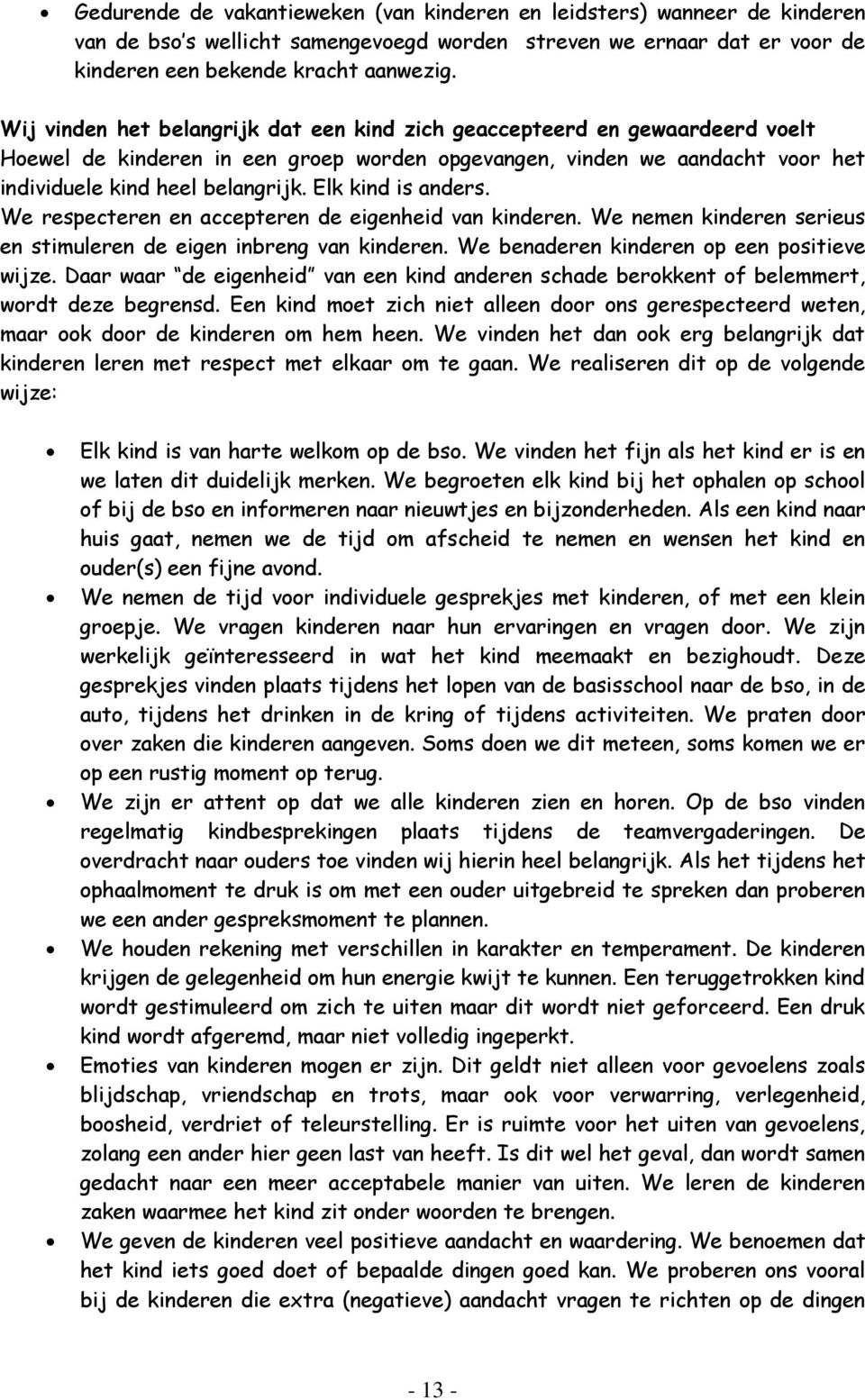 • Gedurende de vakantieweken (van kinderen en leidsters) wanneer de kinderen van de bso's wellicht samengevoegd worden streven we ernaar dat er voor de kinderen een bekende kracht aanwezig.

Wij vinden het belangrijk dat een kind zich geaccepteerd en gewaardeerd voelt
Hoewel de kinderen in een groep worden opgevangen, vinden we aandacht voor het individuele kind heel belangrijk. Elk kind is anders.
We respecteren en accepteren de eigenheid van kinderen. We nemen kinderen serieus en stimuleren de eigen inbreng van kinderen. We benaderen kinderen op een positieve wijze. Daar waar "de eigenheid" van een kind anderen schade berokkent of belemmert, wordt deze begrensd. Een kind moet zich niet alleen door ons gerespecteerd weten, maar ook door de kinderen om hem heen. We vinden het dan ook erg belangrijk dat kinderen leren met respect met elkaar om te gaan. We realiseren dit op de volgende wijze:

• Elk kind is van harte welkom op de bso. We vinden het fijn als het kind er is en we laten dit duidelijk merken. We begroeten elk kind bij het ophalen op school of bij de bso en informeren naar nieuwtjes en bijzonderheden. Als een kind naar huis gaat, nemen we de tijd om afscheid te nemen en wensen het kind en ouder(s) een fijne avond.
• We nemen de tijd voor individuele gesprekjes met kinderen, of met een klein groepje. We vragen kinderen naar hun ervaringen en vragen door. We zijn werkelijk geïnteresseerd in wat het kind meemaakt en bezighoudt. Deze gesprekjes vinden plaats tijdens het lopen van de basisschool naar de bso, in de auto, tijdens het drinken in de kring of tijdens activiteiten. We praten door over zaken die kinderen aangeven. Soms doen we dit meteen, soms komen we er op een rustig moment op terug.
• We zijn er attent op dat we alle kinderen zien en horen. Op de bso vinden regelmatig kindbesprekingen plaats tijdens de teamvergaderingen. De overdracht naar ouders toe vinden wij hierin heel belangrijk. Als het tijdens het ophaalmoment te druk is om met een ouder uitgebreid te spreken dan proberen we een ander gespreksmoment te plannen.
• We houden rekening met verschillen in karakter en temperament. De kinderen krijgen de gelegenheid om hun energie kwijt te kunnen. Een teruggetrokken kind wordt gestimuleerd om zich te uiten maar dit wordt niet geforceerd. Een druk kind wordt afgeremd, maar niet volledig ingeperkt.
• Emoties van kinderen mogen er zijn. Dit geldt niet alleen voor gevoelens zoals blijdschap, vriendschap en trots, maar ook voor verwarring, verlegenheid, boosheid, verdriet of teleurstelling. Er is ruimte voor het uiten van gevoelens, zolang een ander hier geen last van heeft. Is dit wel het geval, dan wordt samen gedacht naar een meer acceptabele manier van uiten. We leren de kinderen zaken waarmee het kind zit onder woorden te brengen.
• We geven de kinderen veel positieve aandacht en waardering. We benoemen dat het kind iets goed doet of bepaalde dingen goed kan. We proberen ons vooral bij de kinderen die extra (negatieve) aandacht vragen te richten op de dingen

- 13 -